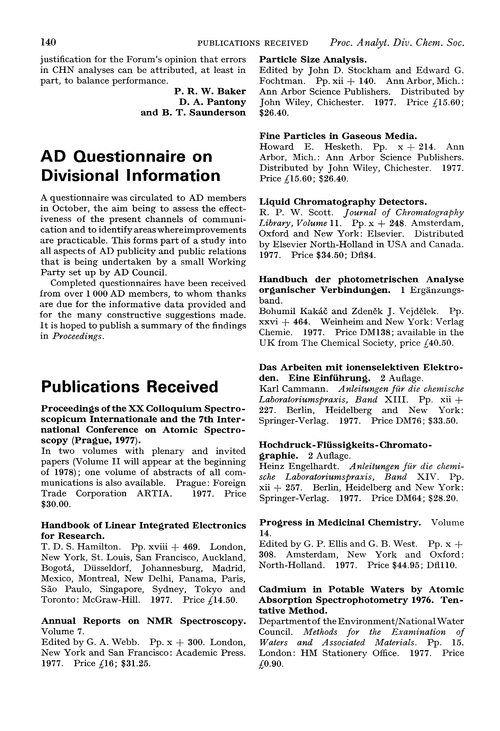 140 PUBLICATIONS RECEIVED Proc. Analyt. Div. Chem. Soc.

justification for the Forum's opinion that errors in CHN analyses can be attributed, at least in part, to balance performance.

P. R. W. Baker
D. A. Pantony
and B. T. Saunderson

AD Questionnaire on Divisional Information

A questionnaire was circulated to AD members in October, the aim being to assess the effectiveness of the present channels of communication and to identify areas where improvements are practicable. This forms part of a study into all aspects of AD publicity and public relations that is being undertaken by a small Working Party set up by AD Council.

Completed questionnaires have been received from over 1 000 AD members, to whom thanks are due for the informative data provided and for the many constructive suggestions made. It is hoped to publish a summary of the findings in Proceedings.

Publications Received

Proceedings of the XX Colloquium Spectroscopicum Internationale and the 7th International Conference on Atomic Spectroscopy (Prague, 1977).
In two volumes with plenary and invited papers (Volume II will appear at the beginning of 1978); one volume of abstracts of all communications is also available. Prague: Foreign Trade Corporation ARTIA. 1977. Price $30.00.

Handbook of Linear Integrated Electronics for Research.
T. D. S. Hamilton. Pp. xviii + 469. London, New York, St. Louis, San Francisco, Auckland, Bogotá, Düsseldorf, Johannesburg, Madrid, Mexico, Montreal, New Delhi, Panama, Paris, São Paulo, Singapore, Sydney, Tokyo and Toronto: McGraw-Hill. 1977. Price £14.50.

Annual Reports on NMR Spectroscopy. Volume 7.
Edited by G. A. Webb. Pp. x + 300. London, New York and San Francisco: Academic Press. 1977. Price £16; $31.25.

Particle Size Analysis.
Edited by John D. Stockham and Edward G. Fochtman. Pp. xii + 140. Ann Arbor, Mich.: Ann Arbor Science Publishers. Distributed by John Wiley, Chichester. 1977. Price £15.60; $26.40.

Fine Particles in Gaseous Media.
Howard E. Hesketh. Pp. x + 214. Ann Arbor, Mich.: Ann Arbor Science Publishers. Distributed by John Wiley, Chichester. 1977. Price £15.60; $26.40.

Liquid Chromatography Detectors.
R. P. W. Scott. Journal of Chromatography Library, Volume 11. Pp. x + 248. Amsterdam, Oxford and New York: Elsevier. Distributed by Elsevier North-Holland in USA and Canada. 1977. Price $34.50; Dfl84.

Handbuch der photometrischen Analyse organischer Verbindungen. 1 Ergänzungsband.
Bohumil Kakáč and Zdeněk J. Vejdělek. Pp. xxvi + 464. Weinheim and New York: Verlag Chemie. 1977. Price DM138; available in the UK from The Chemical Society, price £40.50.

Das Arbeiten mit ionenselektiven Elektroden. Eine Einführung. 2 Auflage.
Karl Cammann. Anleitungen für die chemische Laboratoriumspraxis, Band XIII. Pp. xii + 227. Berlin, Heidelberg and New York: Springer-Verlag. 1977. Price DM76; $33.50.

Hochdruck-Flüssigkeits-Chromatographie. 2 Auflage.
Heinz Engelhardt. Anleitungen für die chemische Laboratoriumspraxis, Band XIV. Pp. xii + 257. Berlin, Heidelberg and New York: Springer-Verlag. 1977. Price DM64; $28.20.

Progress in Medicinal Chemistry. Volume 14.
Edited by G. P. Ellis and G. B. West. Pp. x + 308. Amsterdam, New York and Oxford: North-Holland. 1977. Price $44.95; Dfl110.

Cadmium in Potable Waters by Atomic Absorption Spectrophotometry 1976. Tentative Method.
Department of the Environment/National Water Council. Methods for the Examination of Waters and Associated Materials. Pp. 15. London: HM Stationery Office. 1977. Price £0.90.